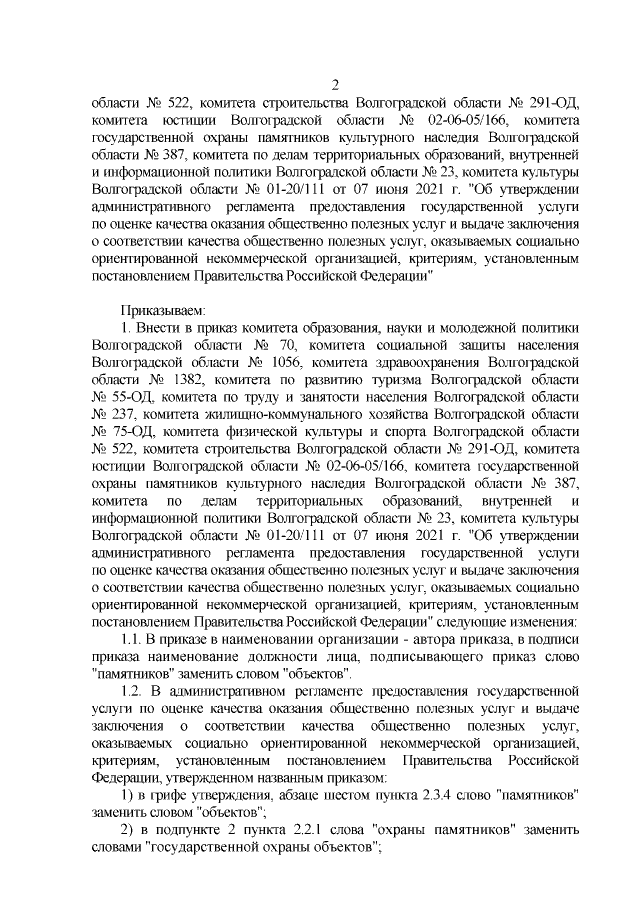 2

области № 522, комитета строительства Волгоградской области № 291-ОД, комитета юстиции Волгоградской области № 02-06-05/166, комитета государственной охраны памятников культурного наследия Волгоградской области № 387, комитета по делам территориальных образований, внутренней и информационной политики Волгоградской области № 23, комитета культуры Волгоградской области № 01-20/111 от 07 июня 2021 г. "Об утверждении административного регламента предоставления государственной услуги по оценке качества оказания общественно полезных услуг и выдаче заключения о соответствии качества общественно полезных услуг, оказываемых социально ориентированной некоммерческой организацией, критериям, установленным постановлением Правительства Российской Федерации"

Приказываем:

1. Внести в приказ комитета образования, науки и молодежной политики Волгоградской области № 70, комитета социальной защиты населения Волгоградской области № 1056, комитета здравоохранения Волгоградской области № 1382, комитета по развитию туризма Волгоградской области № 55-ОД, комитета по труду и занятости населения Волгоградской области № 237, комитета жилищно-коммунального хозяйства Волгоградской области № 75-ОД, комитета физической культуры и спорта Волгоградской области № 522, комитета строительства Волгоградской области № 291-ОД, комитета юстиции Волгоградской области № 02-06-05/166, комитета государственной охраны памятников культурного наследия Волгоградской области № 387, комитета по делам территориальных образований, внутренней и информационной политики Волгоградской области № 23, комитета культуры Волгоградской области № 01-20/111 от 07 июня 2021 г. "Об утверждении административного регламента предоставления государственной услуги по оценке качества оказания общественно полезных услуг и выдаче заключения о соответствии качества общественно полезных услуг, оказываемых социально ориентированной некоммерческой организацией, критериям, установленным постановлением Правительства Российской Федерации" следующие изменения:

1.1. В приказе в наименовании организации - автора приказа, в подписи приказа наименование должности лица, подписывающего приказ слово "памятников" заменить словом "объектов".

1.2. В административном регламенте предоставления государственной услуги по оценке качества оказания общественно полезных услуг и выдаче заключения о соответствии качества общественно полезных услуг, оказываемых социально ориентированной некоммерческой организацией, критериям, установленным постановлением Правительства Российской Федерации, утвержденном названным приказом:

1) в грифе утверждения, абзаце шестом пункта 2.3.4 слово "памятников" заменить словом "объектов";

2) в подпункте 2 пункта 2.2.1 слова "охраны памятников" заменить словами "государственной охраны объектов";